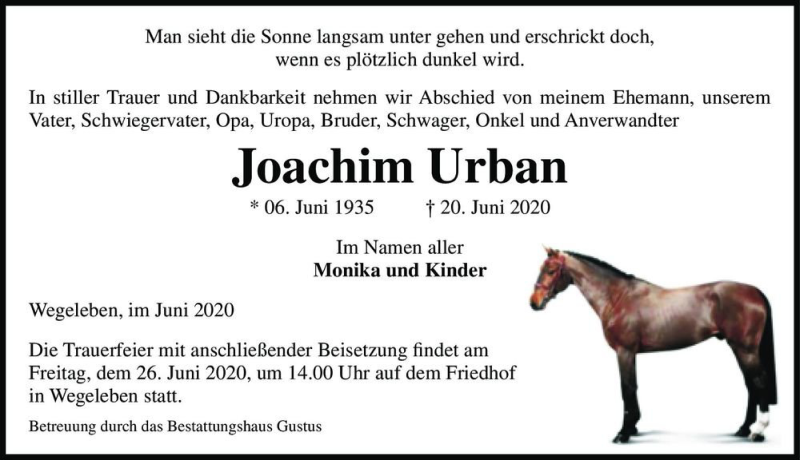 Man sieht die Sonne langsam unter gehen und erschrickt doch, wenn es plötzlich dunkel wird.

In stiller Trauer und Dankbarkeit nehmen wir Abschied von meinem Ehemann, unserem Vater, Schwiegervater, Opa, Uropa, Bruder, Schwager, Onkel und Anverwandter

Joachim Urban

* 06. Juni 1935 † 20. Juni 2020

Im Namen aller
Monika und Kinder

Wegeleben, im Juni 2020

Die Trauerfeier mit anschließender Beisetzung findet am Freitag, dem 26. Juni 2020, um 14.00 Uhr auf dem Friedhof in Wegeleben statt.

Betreuung durch das Bestattungshaus Gustus